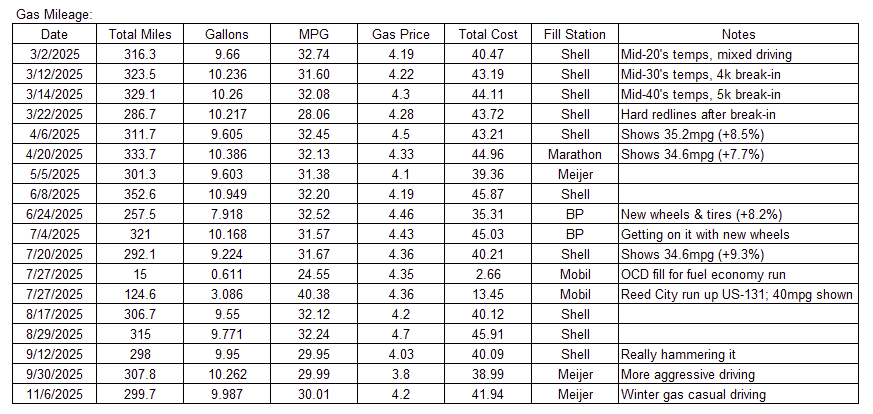 Gas Mileage:

| Date | Total Miles | Gallons | MPG | Gas Price | Total Cost | Fill Station | Notes |
|---|---|---|---|---|---|---|---|
| 3/2/2025 | 316.3 | 9.66 | 32.74 | 4.19 | 40.47 | Shell | Mid-20's temps, mixed driving |
| 3/12/2025 | 323.5 | 10.236 | 31.60 | 4.22 | 43.19 | Shell | Mid-30's temps, 4k break-in |
| 3/14/2025 | 329.1 | 10.26 | 32.08 | 4.3 | 44.11 | Shell | Mid-40's temps, 5k break-in |
| 3/22/2025 | 286.7 | 10.217 | 28.06 | 4.28 | 43.72 | Shell | Hard redlines after break-in |
| 4/6/2025 | 311.7 | 9.605 | 32.45 | 4.5 | 43.21 | Shell | Shows 35.2mpg (+8.5%) |
| 4/20/2025 | 333.7 | 10.386 | 32.13 | 4.33 | 44.96 | Marathon | Shows 34.6mpg (+7.7%) |
| 5/5/2025 | 301.3 | 9.603 | 31.38 | 4.1 | 39.36 | Meijer | |
| 6/8/2025 | 352.6 | 10.949 | 32.20 | 4.19 | 45.87 | Shell | |
| 6/24/2025 | 257.5 | 7.918 | 32.52 | 4.46 | 35.31 | BP | New wheels & tires (+8.2%) |
| 7/4/2025 | 321 | 10.168 | 31.57 | 4.43 | 45.03 | BP | Getting on it with new wheels |
| 7/20/2025 | 292.1 | 9.224 | 31.67 | 4.36 | 40.21 | Shell | Shows 34.6mpg (+9.3%) |
| 7/27/2025 | 15 | 0.611 | 24.55 | 4.35 | 2.66 | Mobil | OCD fill for fuel economy run |
| 7/27/2025 | 124.6 | 3.086 | 40.38 | 4.36 | 13.45 | Mobil | Reed City run up US-131; 40mpg shown |
| 8/17/2025 | 306.7 | 9.55 | 32.12 | 4.2 | 40.12 | Shell | |
| 8/29/2025 | 315 | 9.771 | 32.24 | 4.7 | 45.91 | Shell | |
| 9/12/2025 | 298 | 9.95 | 29.95 | 4.03 | 40.09 | Shell | Really hammering it |
| 9/30/2025 | 307.8 | 10.262 | 29.99 | 3.8 | 38.99 | Meijer | More aggressive driving |
| 11/6/2025 | 299.7 | 9.987 | 30.01 | 4.2 | 41.94 | Meijer | Winter gas casual driving |